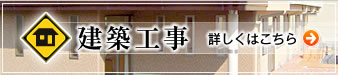 建築工事

詳しくはこちら